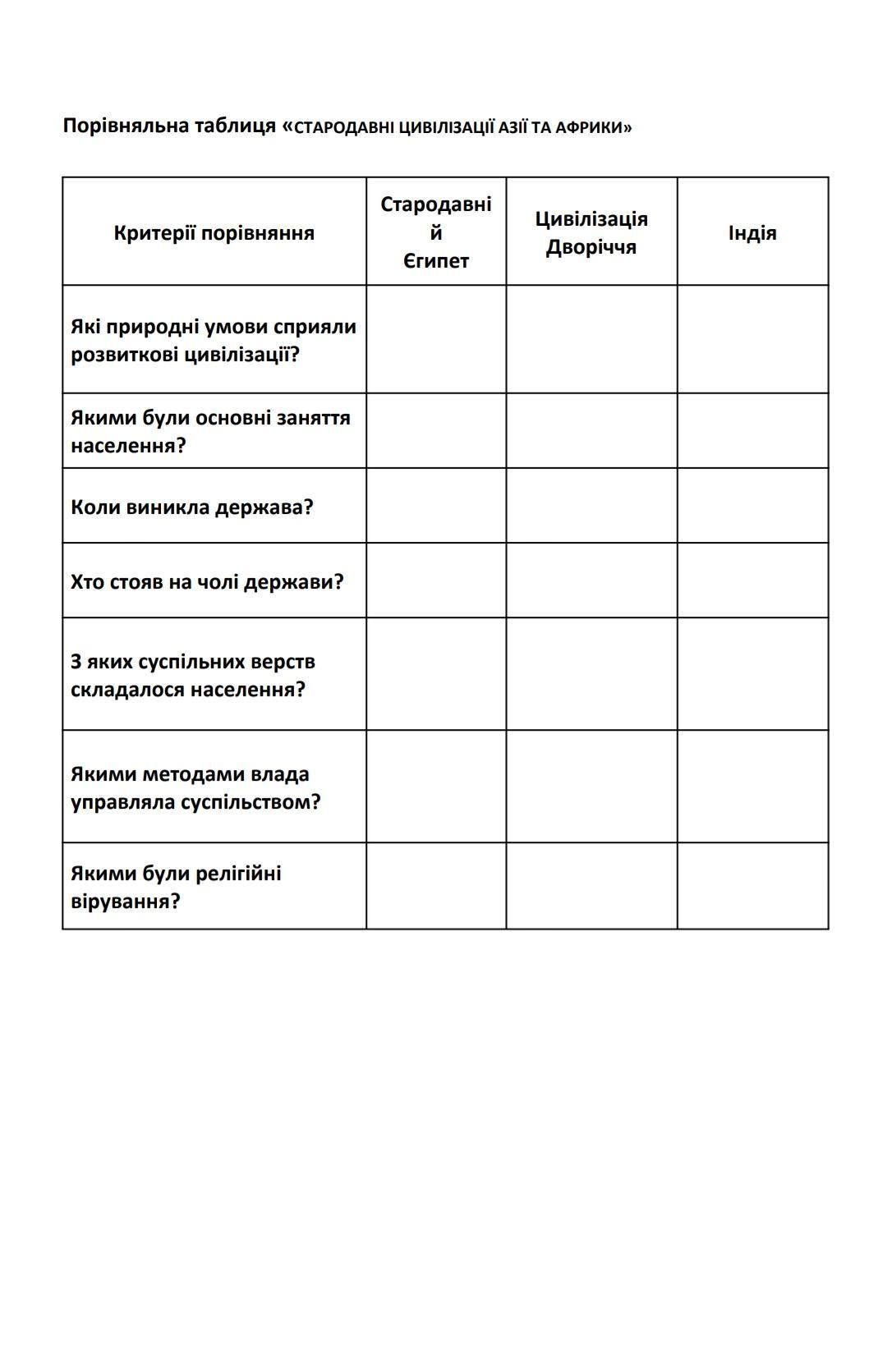 Порівняльна таблиця «СТАРОДАВНІ ЦИВІЛІЗАЦІЇ АЗІЇ ТА АФРИКИ»

| Критерії порівняння | Стародавній Єгипет | Цивілізація Дворіччя | Індія |
|---|---|---|---|
| Які природні умови сприяли розвиткові цивілізації? | | | |
| Якими були основні заняття населення? | | | |
| Коли виникла держава? | | | |
| Хто стояв на чолі держави? | | | |
| З яких суспільних верств складалося населення? | | | |
| Якими методами влада управляла суспільством? | | | |
| Якими були релігійні вірування? | | | |